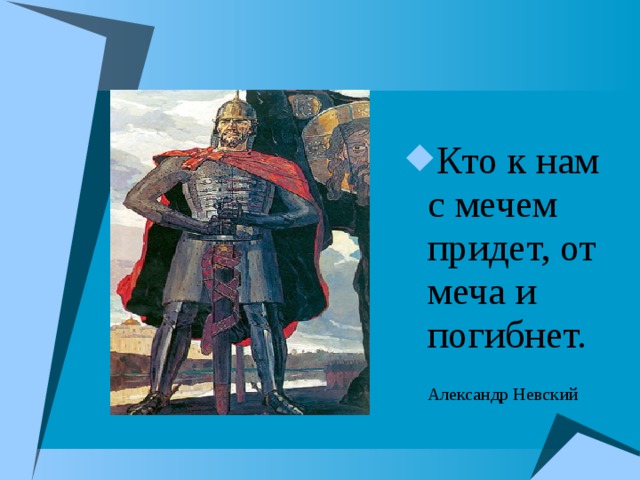 Кто к нам с мечем придет, от меча и погибнет.

Александр Невский